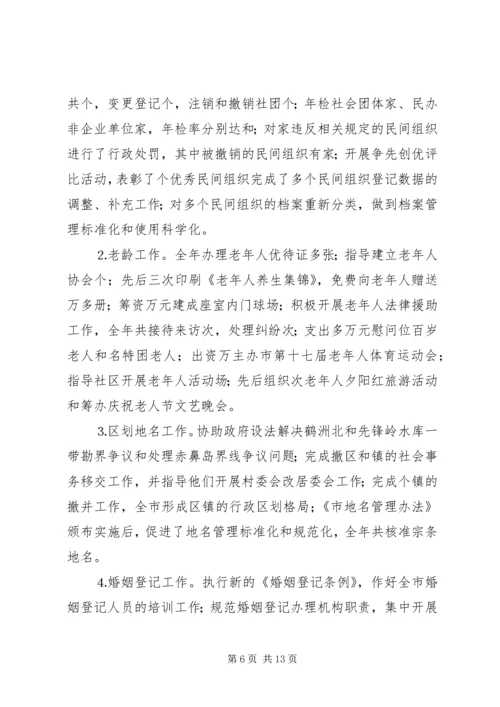 共个，变更登记个，注销和撤销社团个；年检社会团体家、民办非企业单位家，年检率分别达和；对家违反相关规定的民间组织进行了行政处罚，其中被撤销的民间组织有家；开展争先创优评比活动，表彰了个优秀民间组织完成了多个民间组织登记数据的调整、补充工作；对多个民间组织的档案重新分类，做到档案管理标准化和使用科学化。

2.老龄工作。全年办理老年人优待证多张；指导建立老年人协会个；先后三次印刷《老年人养生集锦》，免费向老年人赠送万多册；筹资万元建成座室内门球场；积极开展老年人法律援助工作，全年共接待来访次，处理纠纷次；支出多万元慰问位百岁老人和名特困老人；出资万主办市第十七届老年人体育运动会；指导社区开展老年人活动场；先后组织次老年人夕阳红旅游活动和筹办庆祝老人节文艺晚会。

3.区划地名工作。协助政府设法解决鹤洲北和先锋岭水库一带勘界争议和处理赤鼻岛界线争议问题；完成撤区和镇的社会事务移交工作，并指导他们开展村委会改居委会工作；完成个镇的撤并工作，全市形成区镇的行政区划格局；《市地名管理办法》颁布实施后，促进了地名管理标准化和规范化，全年共核准宗条地名。

4.婚姻登记工作。执行新的《婚姻登记条例》，作好全市婚姻登记人员的培训工作；规范婚姻登记办理机构职责，集中开展

第 6 页 共 13 页